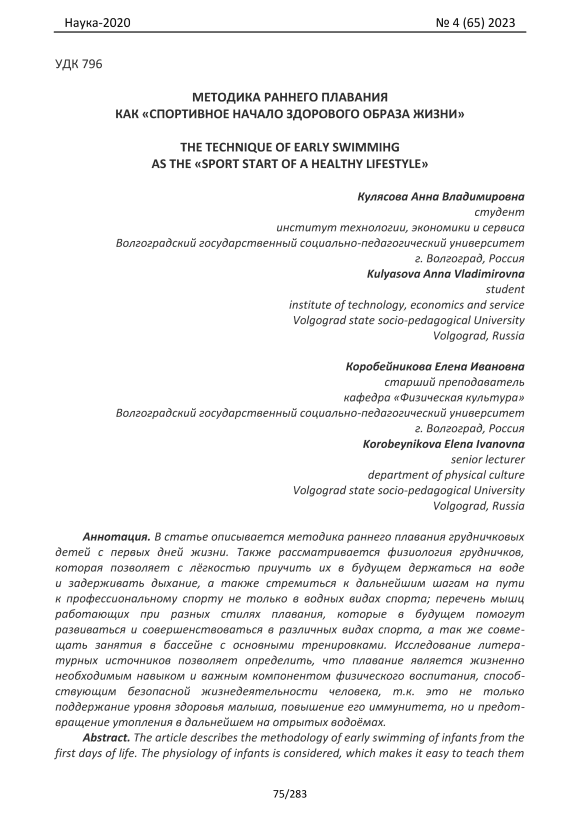 Наука-2020 № 4 (65) 2023

УДК 796

МЕТОДИКА РАННЕГО ПЛАВАНИЯ
КАК «СПОРТИВНОЕ НАЧАЛО ЗДОРОВОГО ОБРАЗА ЖИЗНИ»

THE TECHNIQUE OF EARLY SWIMMIHG
AS THE «SPORT START OF A HEALTHY LIFESTYLE»

Кулясова Анна Владимировна
студент
институт технологии, экономики и сервиса
Волгоградский государственный социально-педагогический университет
г. Волгоград, Россия
Kulyasova Anna Vladimirovna
student
institute of technology, economics and service
Volgograd state socio-pedagogical University
Volgograd, Russia

Коробейникова Елена Ивановна
старший преподаватель
кафедра «Физическая культура»
Волгоградский государственный социально-педагогический университет
г. Волгоград, Россия
Korobeynikova Elena Ivanovna
senior lecturer
department of physical culture
Volgograd state socio-pedagogical University
Volgograd, Russia

Аннотация. В статье описывается методика раннего плавания грудничковых детей с первых дней жизни. Также рассматривается физиология грудничков, которая позволяет с лёгкостью приучить их в будущем держаться на воде и задерживать дыхание, а также стремиться к дальнейшим шагам на пути к профессиональному спорту не только в водных видах спорта; перечень мышц работающих при разных стилях плавания, которые в будущем помогут развиваться и совершенствоваться в различных видах спорта, а так же совмещать занятия в бассейне с основными тренировками. Исследование литературных источников позволяет определить, что плавание является жизненно необходимым навыком и важным компонентом физического воспитания, способствующим безопасной жизнедеятельности человека, т.к. это не только поддержание уровня здоровья малыша, повышение его иммунитета, но и предотвращение утопления в дальнейшем на отрытых водоёмах.

Abstract. The article describes the methodology of early swimming of infants from the first days of life. The physiology of infants is considered, which makes it easy to teach them

75/283